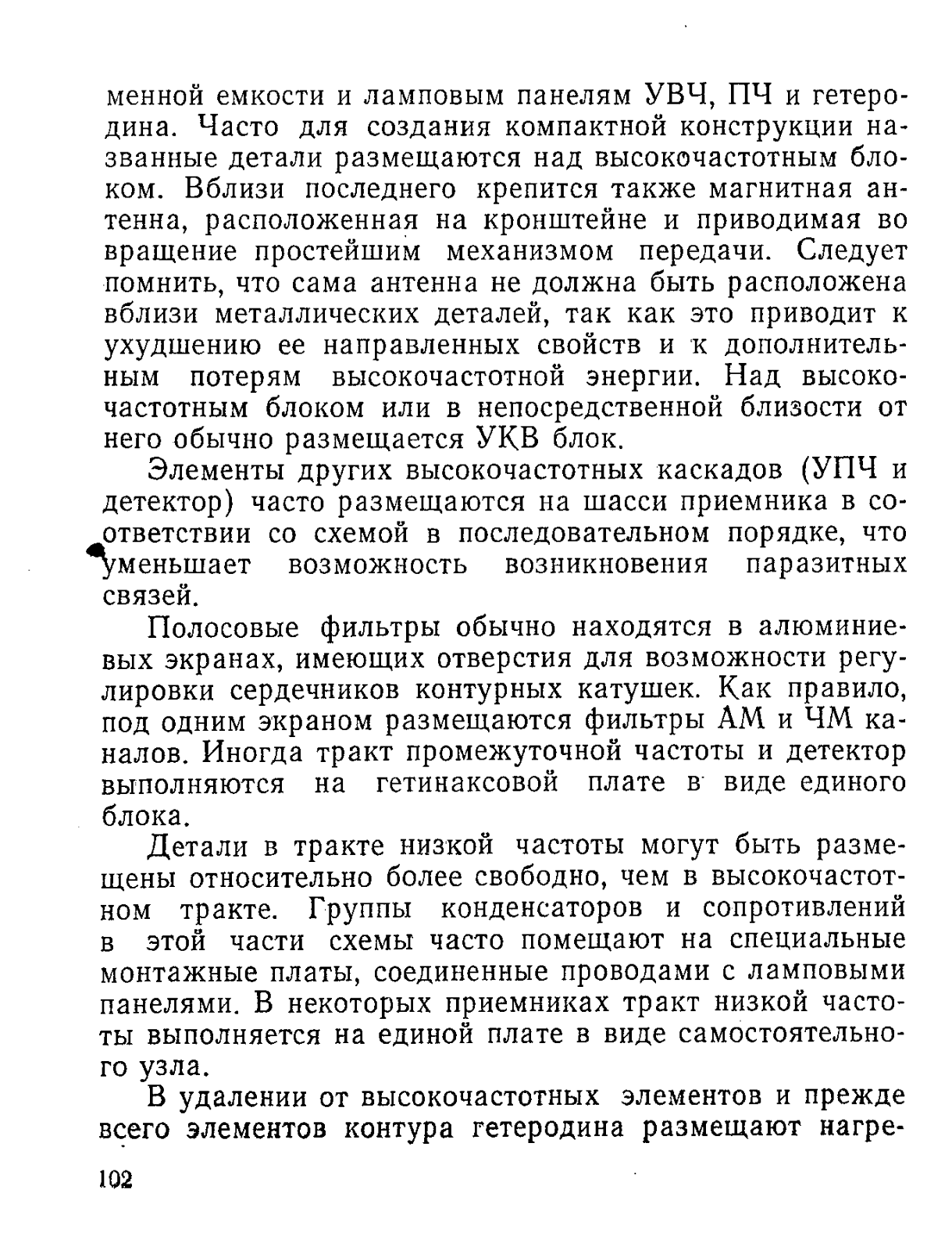 менной емкости и ламповым панелям УВЧ, ПЧ и гетеродина. Часто для создания компактной конструкции названные детали размещаются над высокочастотным блоком. Вблизи последнего крепится также магнитная антенна, расположенная на кронштейне и приводимая во вращение простейшим механизмом передачи. Следует помнить, что сама антенна не должна быть расположена вблизи металлических деталей, так как это приводит к ухудшению ее направленных свойств и к дополнительным потерям высокочастотной энергии. Над высокочастотным блоком или в непосредственной близости от него обычно размещается УКВ блок.

Элементы других высокочастотных каскадов (УПЧ и детектор) часто размещаются на шасси приемника в соответствии со схемой в последовательном порядке, что уменьшает возможность возникновения паразитных связей.

Полосовые фильтры обычно находятся в алюминиевых экранах, имеющих отверстия для возможности регулировки сердечников контурных катушек. Как правило, под одним экраном размещаются фильтры АМ и ЧМ каналов. Иногда тракт промежуточной частоты и детектор выполняются на гетинаксовой плате в виде единого блока.

Детали в тракте низкой частоты могут быть размещены относительно более свободно, чем в высокочастотном тракте. Группы конденсаторов и сопротивлений в этой части схемы часто помещают на специальные монтажные платы, соединенные проводами с ламповыми панелями. В некоторых приемниках тракт низкой частоты выполняется на единой плате в виде самостоятельного узла.

В удалении от высокочастотных элементов и прежде всего элементов контура гетеродина размещают нагре-

102